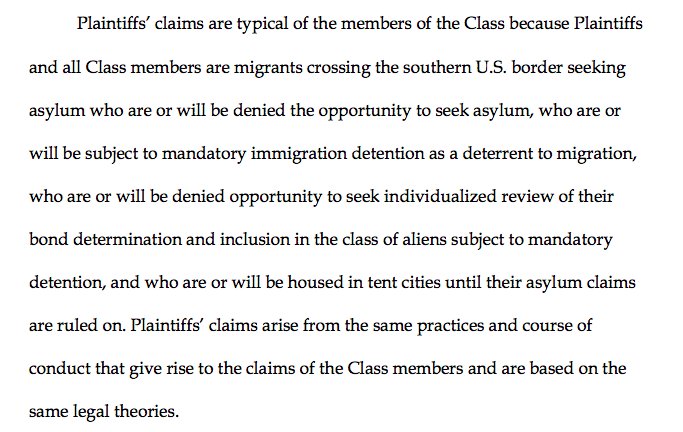 Plaintiffs' claims are typical of the members of the Class because Plaintiffs and all Class members are migrants crossing the southern U.S. border seeking asylum who are or will be denied the opportunity to seek asylum, who are or will be subject to mandatory immigration detention as a deterrent to migration, who are or will be denied opportunity to seek individualized review of their bond determination and inclusion in the class of aliens subject to mandatory detention, and who are or will be housed in tent cities until their asylum claims are ruled on. Plaintiffs' claims arise from the same practices and course of conduct that give rise to the claims of the Class members and are based on the same legal theories.